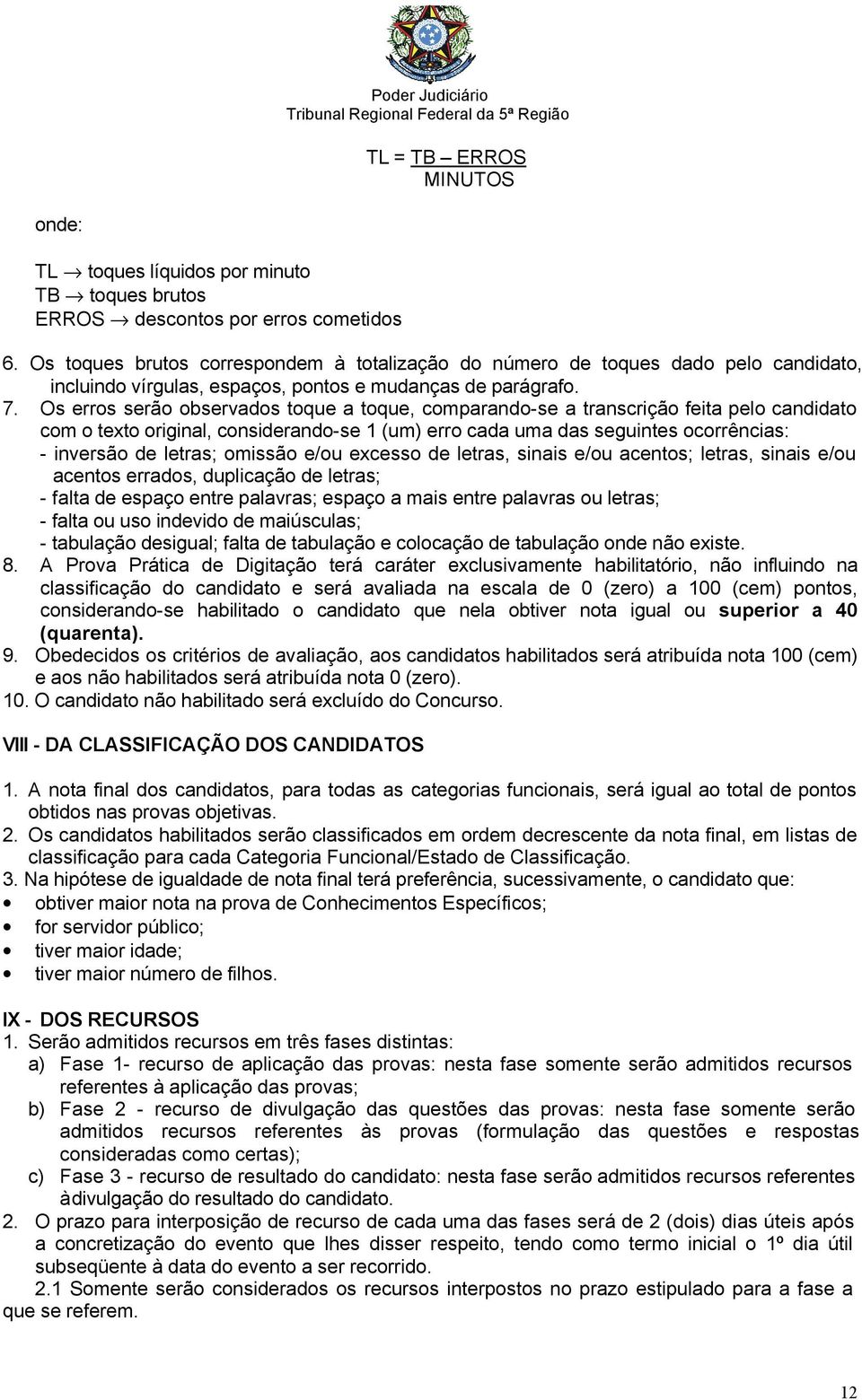 Poder Judiciário
Tribunal Regional Federal da 5ª Região

TL = TB – ERROS
MINUTOS

onde:

TL → toques líquidos por minuto
TB → toques brutos
ERROS → descontos por erros cometidos

6. Os toques brutos correspondem à totalização do número de toques dado pelo candidato, incluindo vírgulas, espaços, pontos e mudanças de parágrafo.
7. Os erros serão observados toque a toque, comparando-se a transcrição feita pelo candidato com o texto original, considerando-se 1 (um) erro cada uma das seguintes ocorrências:
- inversão de letras; omissão e/ou excesso de letras, sinais e/ou acentos; letras, sinais e/ou acentos errados, duplicação de letras;
- falta de espaço entre palavras; espaço a mais entre palavras ou letras;
- falta ou uso indevido de maiúsculas;
- tabulação desigual; falta de tabulação e colocação de tabulação onde não existe.
8. A Prova Prática de Digitação terá caráter exclusivamente habilitatório, não influindo na classificação do candidato e será avaliada na escala de 0 (zero) a 100 (cem) pontos, considerando-se habilitado o candidato que nela obtiver nota igual ou superior a 40 (quarenta).
9. Obedecidos os critérios de avaliação, aos candidatos habilitados será atribuída nota 100 (cem) e aos não habilitados será atribuída nota 0 (zero).
10. O candidato não habilitado será excluído do Concurso.

VIII - DA CLASSIFICAÇÃO DOS CANDIDATOS

1. A nota final dos candidatos, para todas as categorias funcionais, será igual ao total de pontos obtidos nas provas objetivas.
2. Os candidatos habilitados serão classificados em ordem decrescente da nota final, em listas de classificação para cada Categoria Funcional/Estado de Classificação.
3. Na hipótese de igualdade de nota final terá preferência, sucessivamente, o candidato que:
• obtiver maior nota na prova de Conhecimentos Específicos;
• for servidor público;
• tiver maior idade;
• tiver maior número de filhos.

IX - DOS RECURSOS
1. Serão admitidos recursos em três fases distintas:
a) Fase 1- recurso de aplicação das provas: nesta fase somente serão admitidos recursos referentes à aplicação das provas;
b) Fase 2 - recurso de divulgação das questões das provas: nesta fase somente serão admitidos recursos referentes às provas (formulação das questões e respostas consideradas como certas);
c) Fase 3 - recurso de resultado do candidato: nesta fase serão admitidos recursos referentes àdivulgação do resultado do candidato.
2. O prazo para interposição de recurso de cada uma das fases será de 2 (dois) dias úteis após a concretização do evento que lhes disser respeito, tendo como termo inicial o 1º dia útil subseqüente à data do evento a ser recorrido.
2.1 Somente serão considerados os recursos interpostos no prazo estipulado para a fase a que se referem.

12